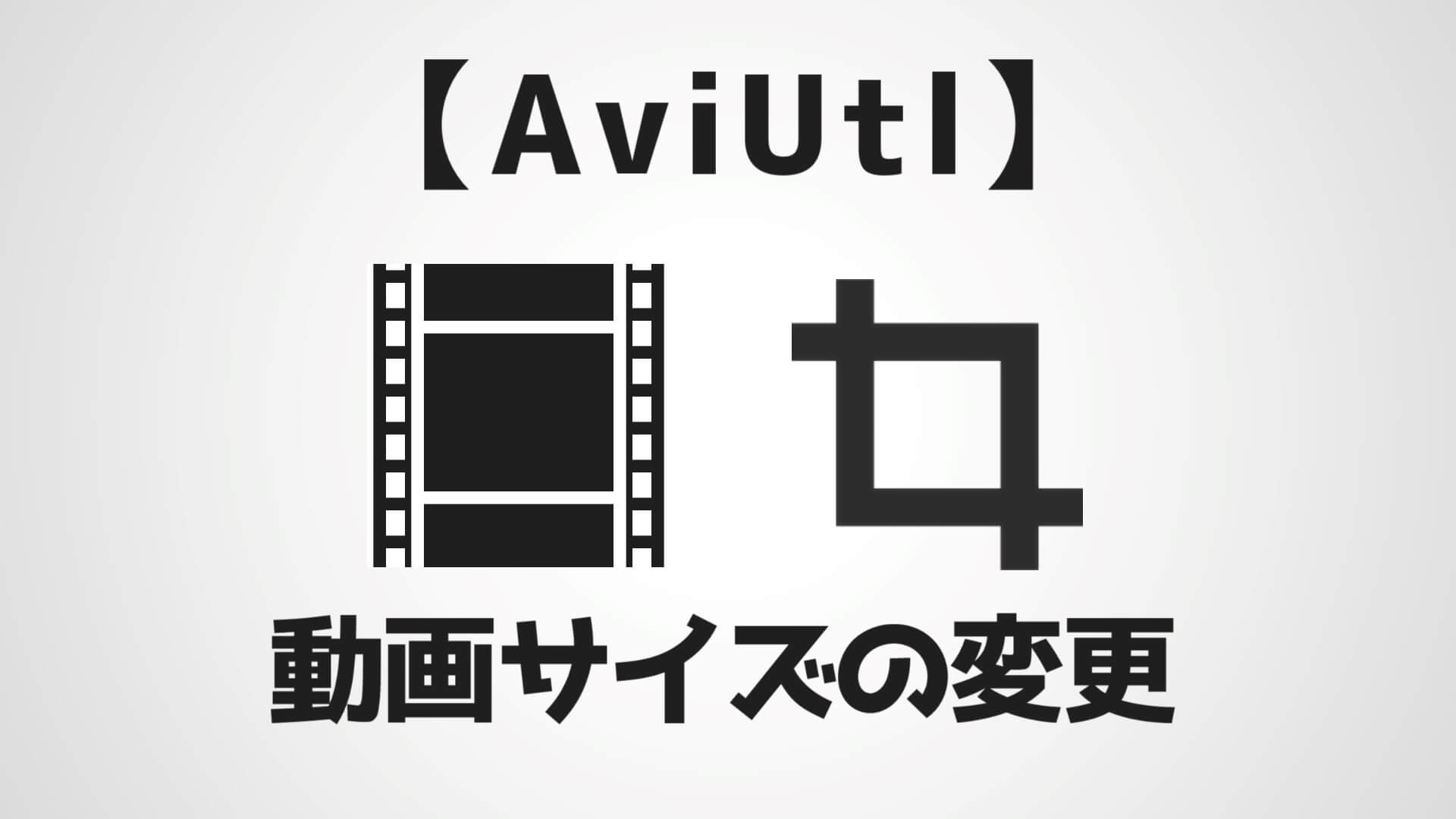 【AviUtl】

動画サイズの変更